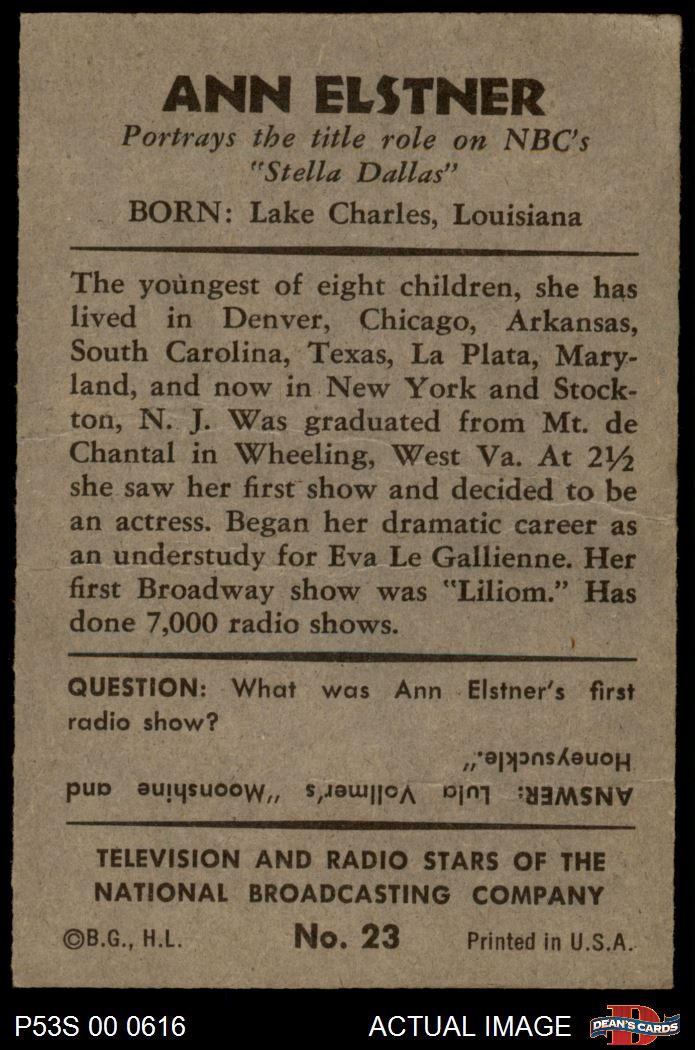 ANN ELSTNER
Portrays the title role on NBC's "Stella Dallas"
BORN: Lake Charles, Louisiana

The youngest of eight children, she has lived in Denver, Chicago, Arkansas, South Carolina, Texas, La Plata, Maryland, and now in New York and Stockton, N. J. Was graduated from Mt. de Chantal in Wheeling, West Va. At 2½ she saw her first show and decided to be an actress. Began her dramatic career as an understudy for Eva Le Gallienne. Her first Broadway show was "Liliom." Has done 7,000 radio shows.

QUESTION: What was Ann Elstner's first radio show?

ANSWER: Lula Vollmer's "Moonshine and Honeysuckle."

TELEVISION AND RADIO STARS OF THE NATIONAL BROADCASTING COMPANY

©B.G., H.L. No. 23 Printed in U.S.A.

P53S 00 0616 ACTUAL IMAGE DEAN'S CARDS